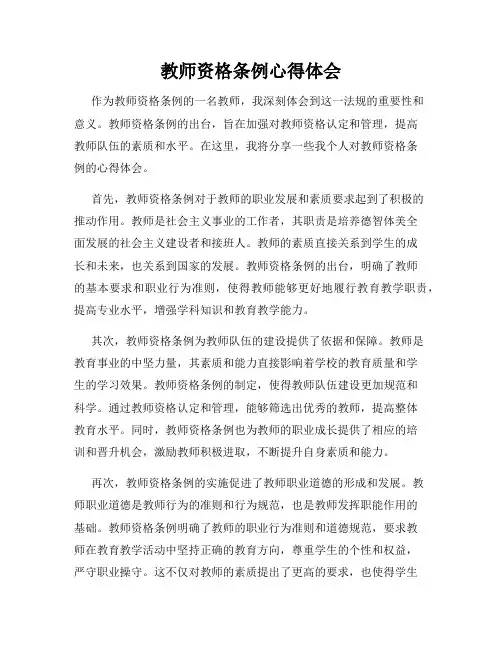 教师资格条例心得体会

作为教师资格条例的一名教师，我深刻体会到这一法规的重要性和意义。教师资格条例的出台，旨在加强对教师资格认定和管理，提高教师队伍的素质和水平。在这里，我将分享一些我个人对教师资格条例的心得体会。

首先，教师资格条例对于教师的职业发展和素质要求起到了积极的推动作用。教师是社会主义事业的工作者，其职责是培养德智体美全面发展的社会主义建设者和接班人。教师的素质直接关系到学生的成长和未来，也关系到国家的发展。教师资格条例的出台，明确了教师的基本要求和职业行为准则，使得教师能够更好地履行教育教学职责，提高专业水平，增强学科知识和教育教学能力。

其次，教师资格条例为教师队伍的建设提供了依据和保障。教师是教育事业的中坚力量，其素质和能力直接影响着学校的教育质量和学生的学习效果。教师资格条例的制定，使得教师队伍建设更加规范和科学。通过教师资格认定和管理，能够筛选出优秀的教师，提高整体教育水平。同时，教师资格条例也为教师的职业成长提供了相应的培训和晋升机会，激励教师积极进取，不断提升自身素质和能力。

再次，教师资格条例的实施促进了教师职业道德的形成和发展。教师职业道德是教师行为的准则和行为规范，也是教师发挥职能作用的基础。教师资格条例明确了教师的职业行为准则和道德规范，要求教师在教育教学活动中坚持正确的教育方向，尊重学生的个性和权益，严守职业操守。这不仅对教师的素质提出了更高的要求，也使得学生